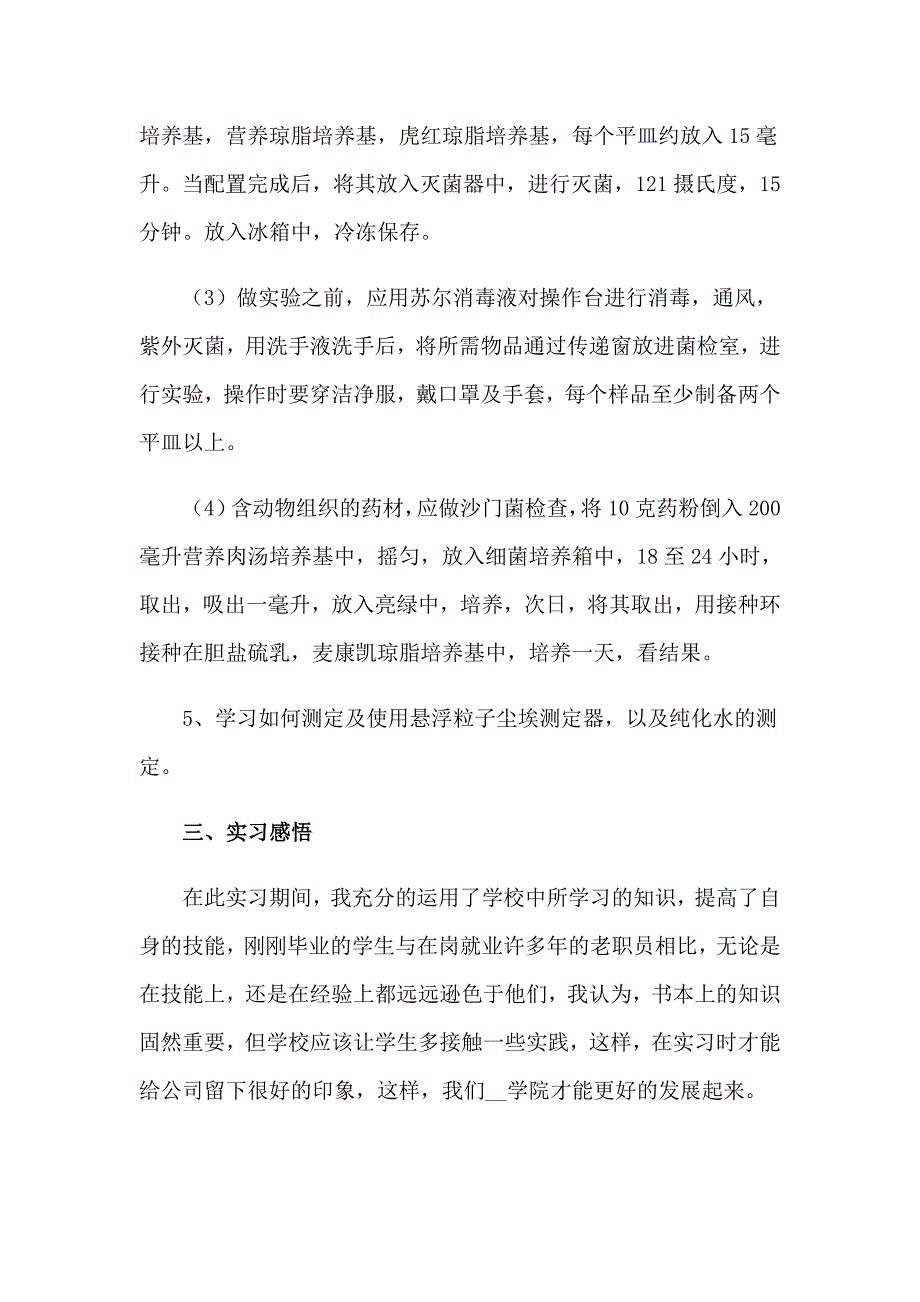 培养基，营养琼脂培养基，虎红琼脂培养基，每个平皿约放入 15 毫升。当配置完成后，将其放入灭菌器中，进行灭菌，121 摄氏度，15 分钟。放入冰箱中，冷冻保存。

（3）做实验之前，应用苏尔消毒液对操作台进行消毒，通风，紫外灭菌，用洗手液洗手后，将所需物品通过传递窗放进菌检室，进行实验，操作时要穿洁净服，戴口罩及手套，每个样品至少制备两个平皿以上。

（4）含动物组织的药材，应做沙门菌检查，将 10 克药粉倒入 200 毫升营养肉汤培养基中，摇匀，放入细菌培养箱中，18 至 24 小时，取出，吸出一毫升，放入亮绿中，培养，次日，将其取出，用接种环接种在胆盐硫乳，麦康凯琼脂培养基中，培养一天，看结果。

5、学习如何测定及使用悬浮粒子尘埃测定器，以及纯化水的测定。

三、实习感悟

在此实习期间，我充分的运用了学校中所学习的知识，提高了自身的技能，刚刚毕业的学生与在岗就业许多年的老职员相比，无论是在技能上，还是在经验上都远远逊色于他们，我认为，书本上的知识固然重要，但学校应该让学生多接触一些实践，这样，在实习时才能给公司留下很好的印象，这样，我们__学院才能更好的发展起来。